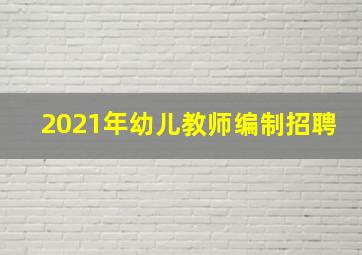 2021年幼儿教师编制招聘